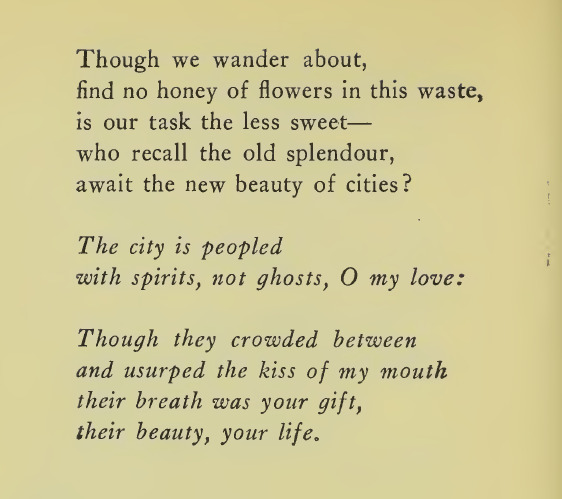 Though we wander about,
find no honey of flowers in this waste,
is our task the less sweet—
who recall the old splendour,
await the new beauty of cities?

The city is peopled
with spirits, not ghosts, O my love:

Though they crowded between
and usurped the kiss of my mouth
their breath was your gift,
their beauty, your life.